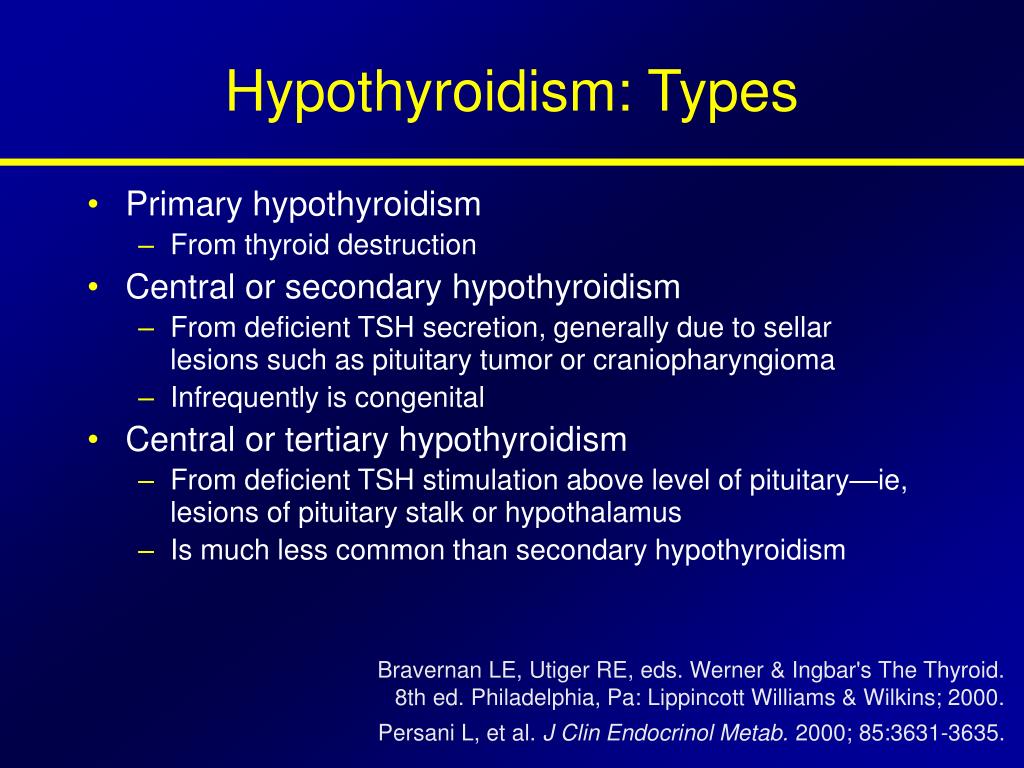 Hypothyroidism: Types

• Primary hypothyroidism
– From thyroid destruction
• Central or secondary hypothyroidism
– From deficient TSH secretion, generally due to sellar lesions such as pituitary tumor or craniopharyngioma
– Infrequently is congenital
• Central or tertiary hypothyroidism
– From deficient TSH stimulation above level of pituitary—ie, lesions of pituitary stalk or hypothalamus
– Is much less common than secondary hypothyroidism

Bravernan LE, Utiger RE, eds. Werner & Ingbar's The Thyroid. 8th ed. Philadelphia, Pa: Lippincott Williams & Wilkins; 2000.

Persani L, et al. J Clin Endocrinol Metab. 2000; 85:3631-3635.